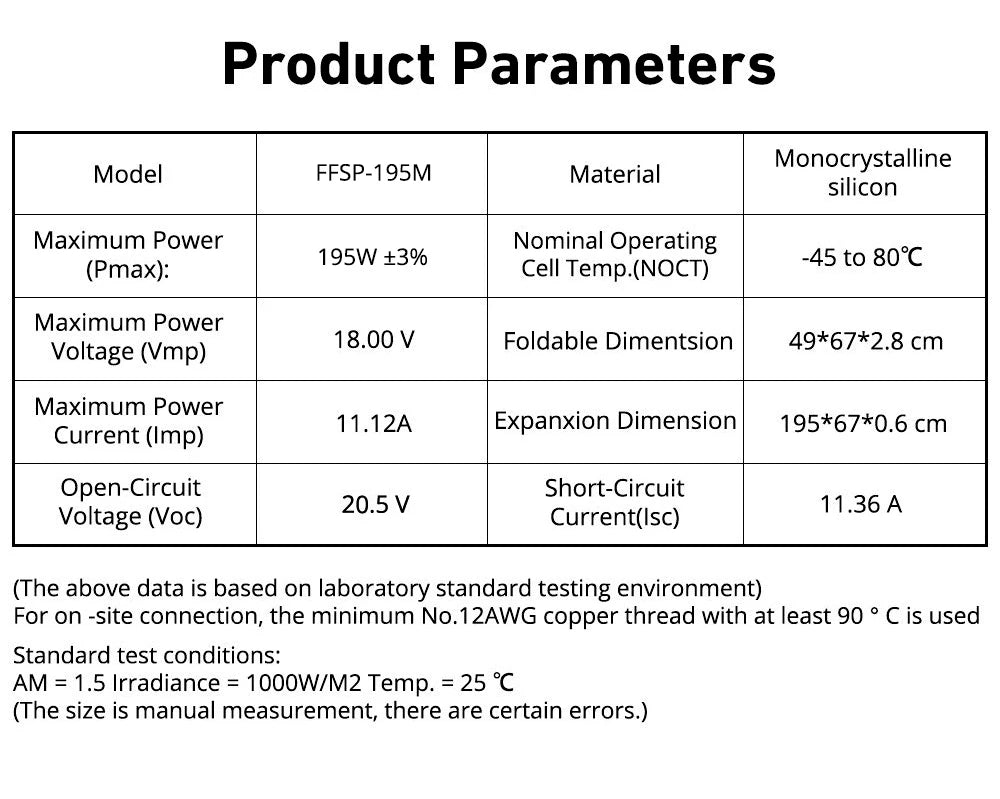 Product Parameters

| Model | FFSP-195M | Material | Monocrystalline silicon |
|---|---|---|---|
| Maximum Power (Pmax): | 195W ±3% | Nominal Operating Cell Temp.(NOCT) | -45 to 80℃ |
| Maximum Power Voltage (Vmp) | 18.00 V | Foldable Dimentsion | 49*67*2.8 cm |
| Maximum Power Current (Imp) | 11.12A | Expanxion Dimension | 195*67*0.6 cm |
| Open-Circuit Voltage (Voc) | 20.5 V | Short-Circuit Current(Isc) | 11.36 A |

(The above data is based on laboratory standard testing environment)
For on -site connection, the minimum No.12AWG copper thread with at least 90 ° C is used

Standard test conditions:
AM = 1.5 Irradiance = 1000W/M2 Temp. = 25 ℃
(The size is manual measurement, there are certain errors.)